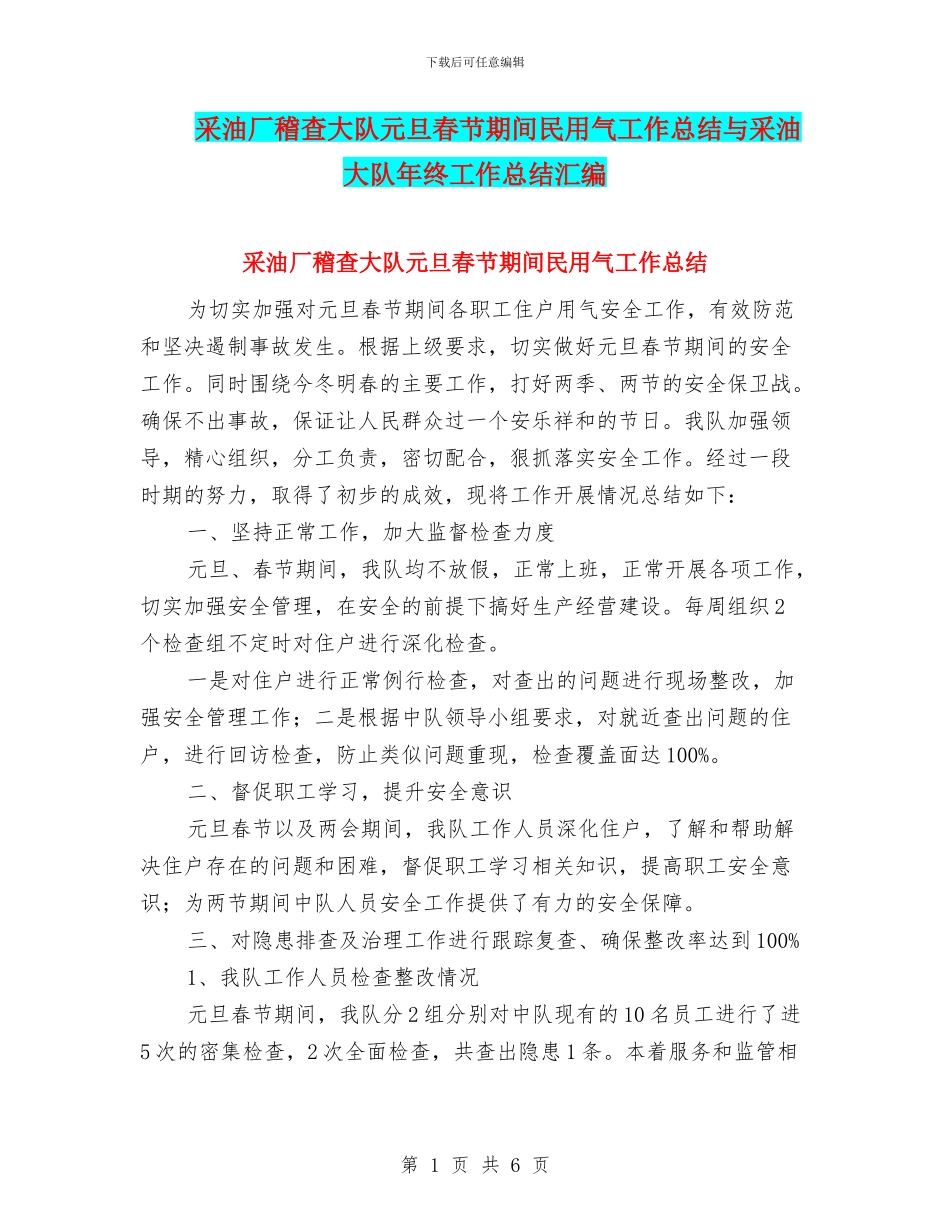 下载后可任意编辑

采油厂稽查大队元旦春节期间民用气工作总结与采油大队年终工作总结汇编

采油厂稽查大队元旦春节期间民用气工作总结

为切实加强对元旦春节期间各职工住户用气安全工作，有效防范和坚决遏制事故发生。根据上级要求，切实做好元旦春节期间的安全工作。同时围绕今冬明春的主要工作，打好两季、两节的安全保卫战。确保不出事故，保证让人民群众过一个安乐祥和的节日。我队加强领导，精心组织，分工负责，密切配合，狠抓落实安全工作。经过一段时期的努力，取得了初步的成效，现将工作开展情况总结如下：

一、坚持正常工作，加大监督检查力度

元旦、春节期间，我队均不放假，正常上班，正常开展各项工作，切实加强安全管理，在安全的前提下搞好生产经营建设。每周组织2个检查组不定时对住户进行深化检查。

一是对住户进行正常例行检查，对查出的问题进行现场整改，加强安全管理工作；二是根据中队领导小组要求，对就近查出问题的住户，进行回访检查，防止类似问题重现，检查覆盖面达100%。

二、督促职工学习，提升安全意识

元旦春节以及两会期间，我队工作人员深化住户，了解和帮助解决住户存在的问题和困难，督促职工学习相关知识，提高职工安全意识；为两节期间中队人员安全工作提供了有力的安全保障。

三、对隐患排查及治理工作进行跟踪复查、确保整改率达到100%

1、我队工作人员检查整改情况

元旦春节期间，我队分2组分别对中队现有的10名员工进行了进5次的密集检查，2次全面检查，共查出隐患1条。本着服务和监管相

第 1 页 共 6 页